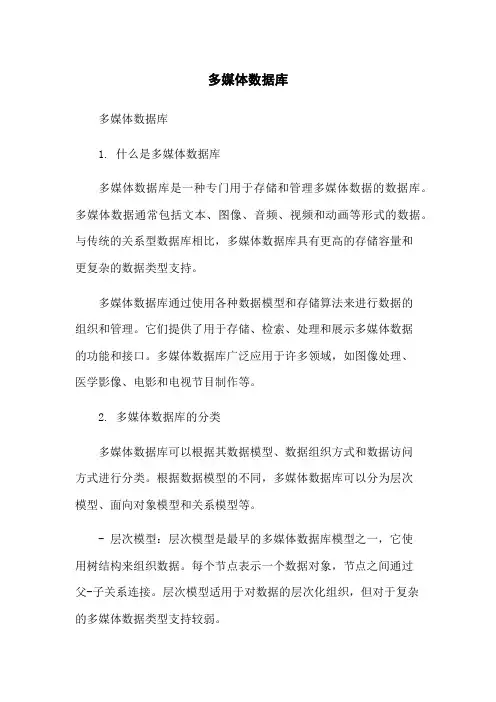 多媒体数据库

多媒体数据库

1. 什么是多媒体数据库

多媒体数据库是一种专门用于存储和管理多媒体数据的数据库。多媒体数据通常包括文本、图像、音频、视频和动画等形式的数据。与传统的关系型数据库相比，多媒体数据库具有更高的存储容量和更复杂的数据类型支持。

多媒体数据库通过使用各种数据模型和存储算法来进行数据的组织和管理。它们提供了用于存储、检索、处理和展示多媒体数据的功能和接口。多媒体数据库广泛应用于许多领域，如图像处理、医学影像、电影和电视节目制作等。

2. 多媒体数据库的分类

多媒体数据库可以根据其数据模型、数据组织方式和数据访问方式进行分类。根据数据模型的不同，多媒体数据库可以分为层次模型、面向对象模型和关系模型等。

- 层次模型：层次模型是最早的多媒体数据库模型之一，它使用树结构来组织数据。每个节点表示一个数据对象，节点之间通过父-子关系连接。层次模型适用于对数据的层次化组织，但对于复杂的多媒体数据类型支持较弱。